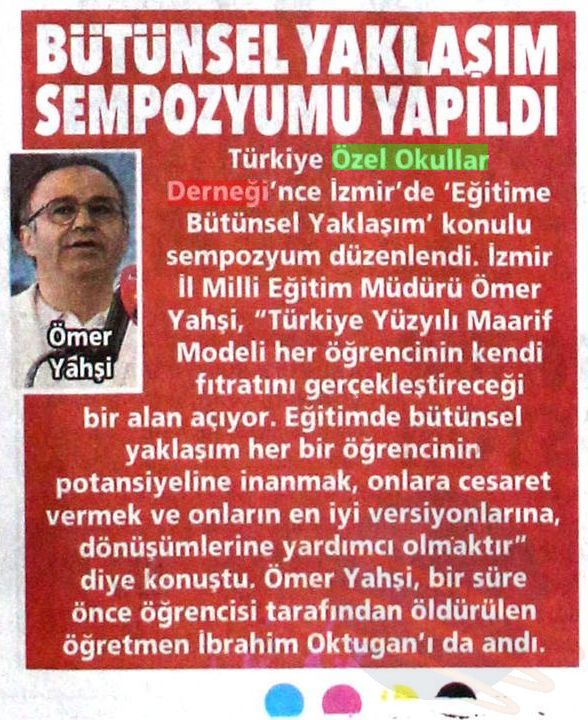 BÜTÜNSEL YAKLAŞIM SEMPOZYUMU YAPILDI

Ömer Yahşi

Türkiye Özel Okullar Derneği'nce İzmir'de 'Eğitime Bütünsel Yaklaşım' konulu sempozyum düzenlendi. İzmir İl Milli Eğitim Müdürü Ömer Yahşi, "Türkiye Yüzyılı Maarif Modeli her öğrencinin kendi fıtratını gerçekleştireceği bir alan açıyor. Eğitimde bütünsel yaklaşım her bir öğrencinin potansiyeline inanmak, onlara cesaret vermek ve onların en iyi versiyonlarına, dönüşümlerine yardımcı olmaktır" diye konuştu. Ömer Yahşi, bir süre önce öğrencisi tarafından öldürülen öğretmen İbrahim Oktugan'ı da andı.